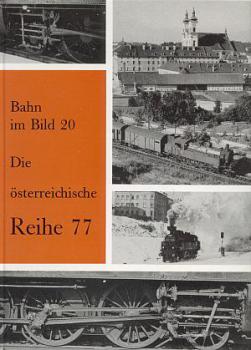 Bahn im Bild 20

Die

österreichische

Reihe 77